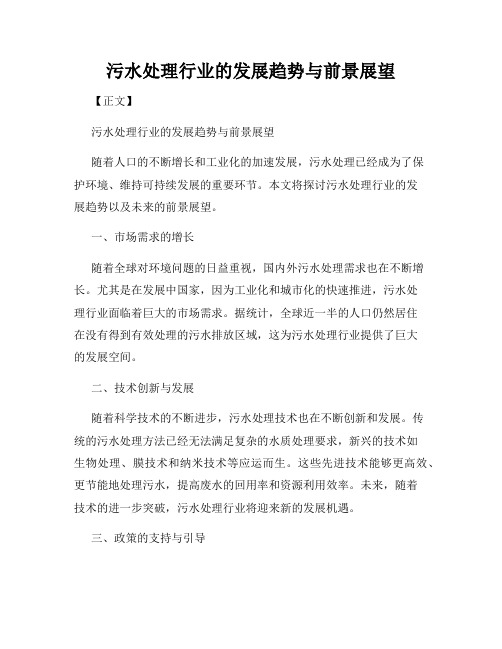 污水处理行业的发展趋势与前景展望

【正文】

污水处理行业的发展趋势与前景展望

随着人口的不断增长和工业化的加速发展，污水处理已经成为了保护环境、维持可持续发展的重要环节。本文将探讨污水处理行业的发展趋势以及未来的前景展望。

一、市场需求的增长

随着全球对环境问题的日益重视，国内外污水处理需求也在不断增长。尤其是在发展中国家，因为工业化和城市化的快速推进，污水处理行业面临着巨大的市场需求。据统计，全球近一半的人口仍然居住在没有得到有效处理的污水排放区域，这为污水处理行业提供了巨大的发展空间。

二、技术创新与发展

随着科学技术的不断进步，污水处理技术也在不断创新和发展。传统的污水处理方法已经无法满足复杂的水质处理要求，新兴的技术如生物处理、膜技术和纳米技术等应运而生。这些先进技术能够更高效、更节能地处理污水，提高废水的回用率和资源利用效率。未来，随着技术的进一步突破，污水处理行业将迎来新的发展机遇。

三、政策的支持与引导